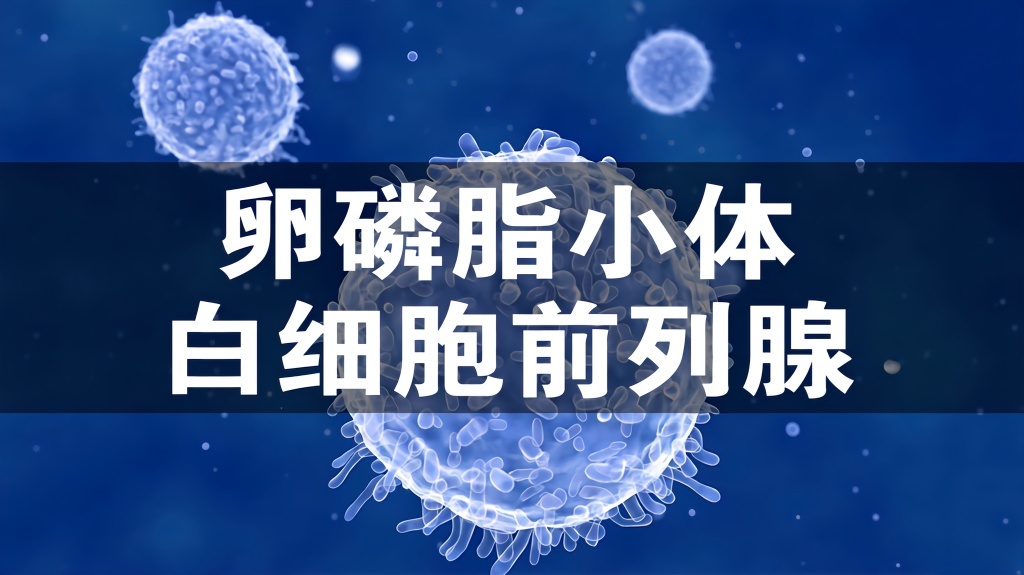 卵磷脂小体
白细胞前列腺